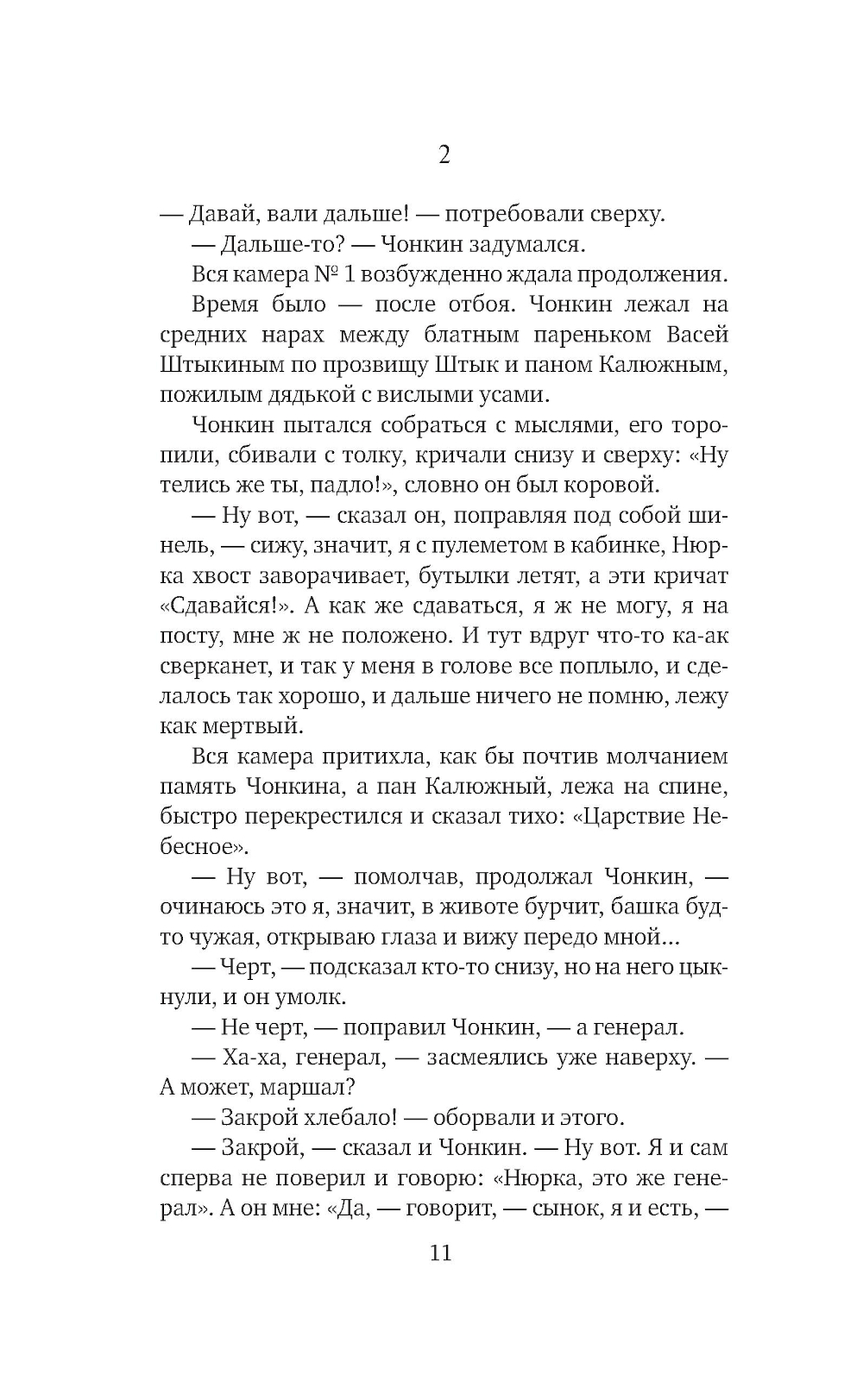 2

— Давай, вали дальше! — потребовали сверху.

— Дальше-то? — Чонкин задумался.

Вся камера № 1 возбужденно ждала продолжения.

Время было — после отбоя. Чонкин лежал на средних нарах между блатным пареньком Васей Штыкиным по прозвищу Штык и паном Калюжным, пожилым дядькой с вислыми усами.

Чонкин пытался собраться с мыслями, его торопили, сбивали с толку, кричали снизу и сверху: «Ну телись же ты, падло!», словно он был коровой.

— Ну вот, — сказал он, поправляя под собой шинель, — сижу, значит, я с пулеметом в кабинке, Нюрка хвост заворачивает, бутылки летят, а эти кричат «Сдавайся!». А как же сдаваться, я ж не могу, я на посту, мне ж не положено. И тут вдруг что-то ка-ак сверканет, и так у меня в голове все поплыло, и сделалось так хорошо, и дальше ничего не помню, лежу как мертвый.

Вся камера притихла, как бы почтив молчанием память Чонкина, а пан Калюжный, лежа на спине, быстро перекрестился и сказал тихо: «Царствие Небесное».

— Ну вот, — помолчав, продолжал Чонкин, — очинаюсь это я, значит, в животе бурчит, башка будто чужая, открываю глаза и вижу передо мной...

— Черт, — подсказал кто-то снизу, но на него цыкнули, и он умолк.

— Не черт, — поправил Чонкин, — а генерал.

— Ха-ха, генерал, — засмеялись уже наверху. — А может, маршал?

— Закрой хлебало! — оборвали и этого.

— Закрой, — сказал и Чонкин. — Ну вот. Я и сам сперва не поверил и говорю: «Нюрка, это же генерал». А он мне: «Да, — говорит, — сынок, я и есть, —

11